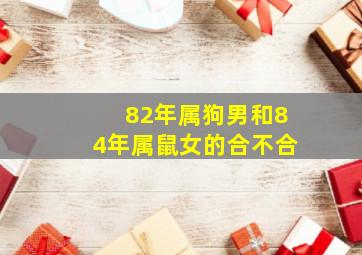 82年属狗男和84年属鼠女的合不合